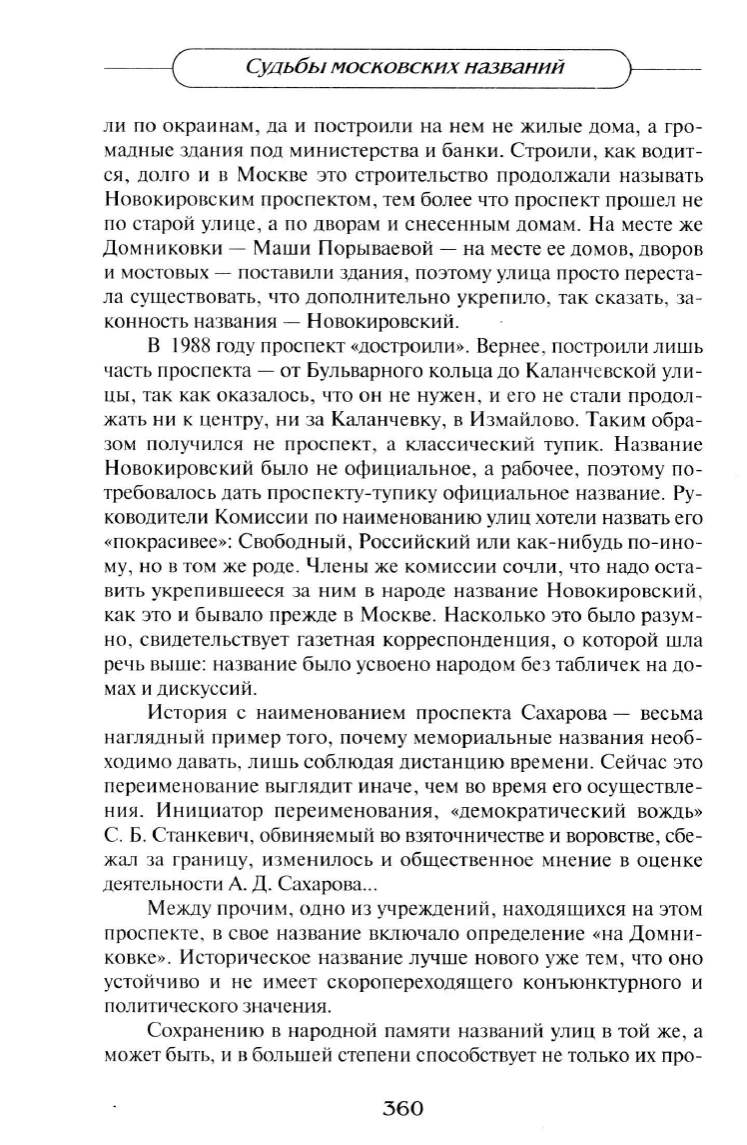 Судьбы московских названий

ли по окраинам, да и построили на нем не жилые дома, а громадные здания под министерства и банки. Строили, как водится, долго и в Москве это строительство продолжали называть Новокировским проспектом, тем более что проспект прошел не по старой улице, а по дворам и снесенным домам. На месте же Домниковки — Маши Порываевой — на месте ее домов, дворов и мостовых — поставили здания, поэтому улица просто перестала существовать, что дополнительно укрепило, так сказать, законность названия — Новокировский.

В 1988 году проспект «достроили». Вернее, построили лишь часть проспекта — от Бульварного кольца до Каланчевской улицы, так как оказалось, что он не нужен, и его не стали продолжать ни к центру, ни за Каланчевку, в Измайлово. Таким образом получился не проспект, а классический тупик. Название Новокировский было не официальное, а рабочее, поэтому потребовалось дать проспекту-тупику официальное название. Руководители Комиссии по наименованию улиц хотели назвать его «покрасивее»: Свободный, Российский или как-нибудь по-иному, но в том же роде. Члены же комиссии сочли, что надо оставить укрепившееся за ним в народе название Новокировский, как это и бывало прежде в Москве. Насколько это было разумно, свидетельствует газетная корреспонденция, о которой шла речь выше: название было усвоено народом без табличек на домах и дискуссий.

История с наименованием проспекта Сахарова — весьма наглядный пример того, почему мемориальные названия необходимо давать, лишь соблюдая дистанцию времени. Сейчас это переименование выглядит иначе, чем во время его осуществления. Инициатор переименования, «демократический вождь» С. Б. Станкевич, обвиняемый во взяточничестве и воровстве, сбежал за границу, изменилось и общественное мнение в оценке деятельности А. Д. Сахарова...

Между прочим, одно из учреждений, находящихся на этом проспекте, в свое название включало определение «на Домниковке». Историческое название лучше нового уже тем, что оно устойчиво и не имеет скоропереходящего конъюнктурного и политического значения.

Сохранению в народной памяти названий улиц в той же, а может быть, и в большей степени способствует не только их про-

360